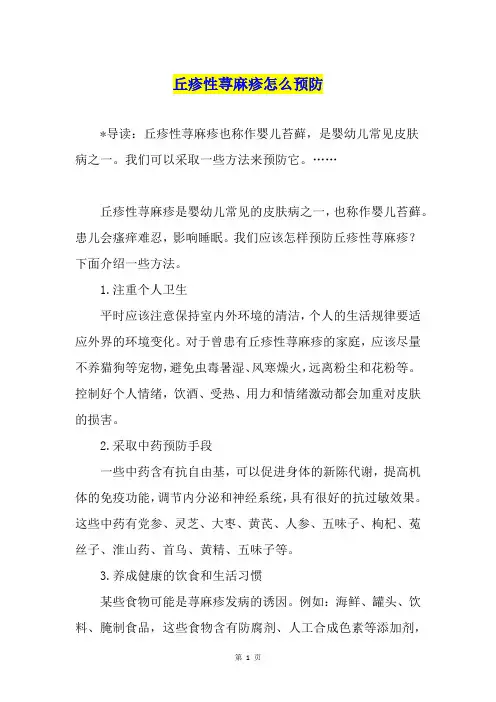 丘疹性荨麻疹怎么预防

*导读：丘疹性荨麻疹也称作婴儿苔藓，是婴幼儿常见皮肤病之一。我们可以采取一些方法来预防它。……

丘疹性荨麻疹是婴幼儿常见的皮肤病之一，也称作婴儿苔藓。患儿会瘙痒难忍，影响睡眠。我们应该怎样预防丘疹性荨麻疹？下面介绍一些方法。

1.注重个人卫生

平时应该注意保持室内外环境的清洁，个人的生活规律要适应外界的环境变化。对于曾患有丘疹性荨麻疹的家庭，应该尽量不养猫狗等宠物，避免虫毒暑湿、风寒燥火，远离粉尘和花粉等。控制好个人情绪，饮酒、受热、用力和情绪激动都会加重对皮肤的损害。

2.采取中药预防手段

一些中药含有抗自由基，可以促进身体的新陈代谢，提高机体的免疫功能，调节内分泌和神经系统，具有很好的抗过敏效果。这些中药有党参、灵芝、大枣、黄芪、人参、五味子、枸杞、菟丝子、淮山药、首乌、黄精、五味子等。

3.养成健康的饮食和生活习惯

某些食物可能是荨麻疹发病的诱因。例如：海鲜、罐头、饮料、腌制食品，这些食物含有防腐剂、人工合成色素等添加剂，

第 1 页